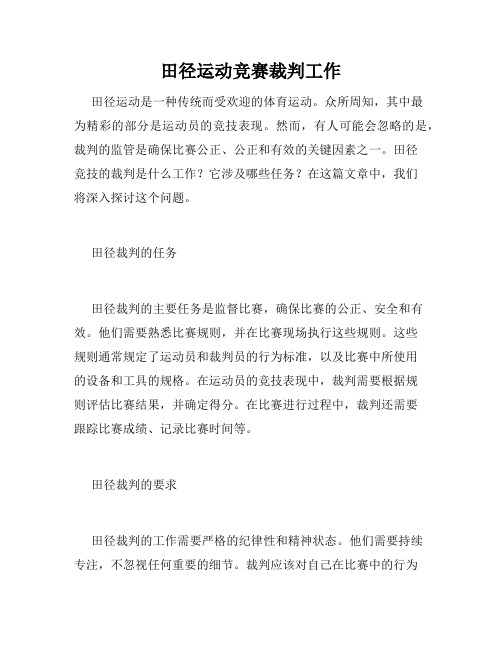 田径运动竞赛裁判工作

田径运动是一种传统而受欢迎的体育运动。众所周知，其中最为精彩的部分是运动员的竞技表现。然而，有人可能会忽略的是，裁判的监管是确保比赛公正、公正和有效的关键因素之一。田径竞技的裁判是什么工作？它涉及哪些任务？在这篇文章中，我们将深入探讨这个问题。

田径裁判的任务

田径裁判的主要任务是监督比赛，确保比赛的公正、安全和有效。他们需要熟悉比赛规则，并在比赛现场执行这些规则。这些规则通常规定了运动员和裁判员的行为标准，以及比赛中所使用的设备和工具的规格。在运动员的竞技表现中，裁判需要根据规则评估比赛结果，并确定得分。在比赛进行过程中，裁判还需要跟踪比赛成绩、记录比赛时间等。

田径裁判的要求

田径裁判的工作需要严格的纪律性和精神状态。他们需要持续专注，不忽视任何重要的细节。裁判应该对自己在比赛中的行为